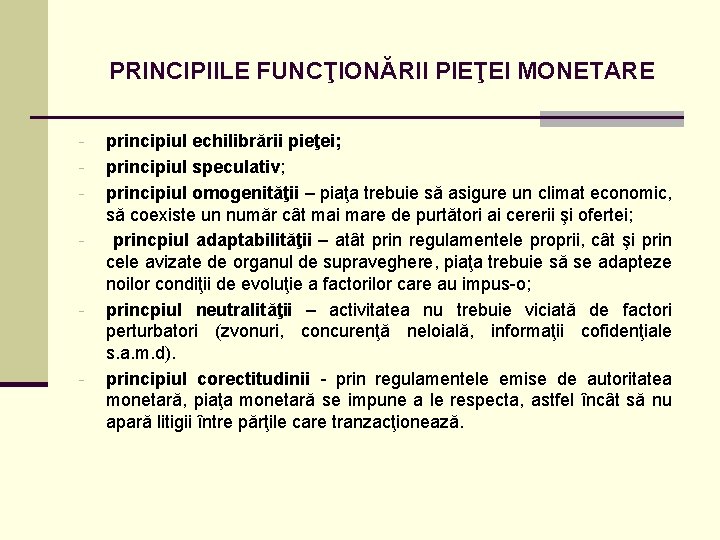 PRINCIPIILE FUNCŢIONĂRII PIEŢEI MONETARE

- principiul echilibrării pieţei;
- principiul speculativ;
- principiul omogenităţii – piaţa trebuie să asigure un climat economic, să coexiste un număr cât mai mare de purtători ai cererii şi ofertei;
- princpiul adaptabilităţii – atât prin regulamentele proprii, cât şi prin cele avizate de organul de supraveghere, piaţa trebuie să se adapteze noilor condiţii de evoluţie a factorilor care au impus-o;
- princpiul neutralităţii – activitatea nu trebuie viciată de factori perturbatori (zvonuri, concurenţă neloială, informaţii cofidenţiale s.a.m.d).
- principiul corectitudinii - prin regulamentele emise de autoritatea monetară, piaţa monetară se impune a le respecta, astfel încât să nu apară litigii între părţile care tranzacţionează.